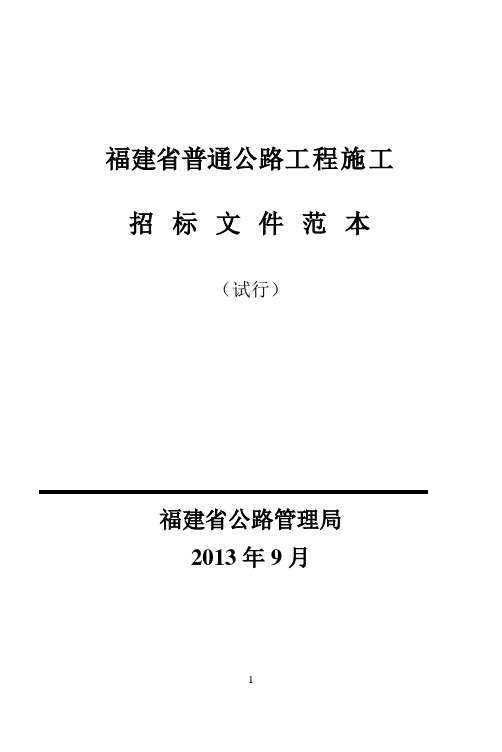 福建省普通公路工程施工

招 标 文 件 范 本

（试行）

福建省公路管理局

2013 年 9 月

1